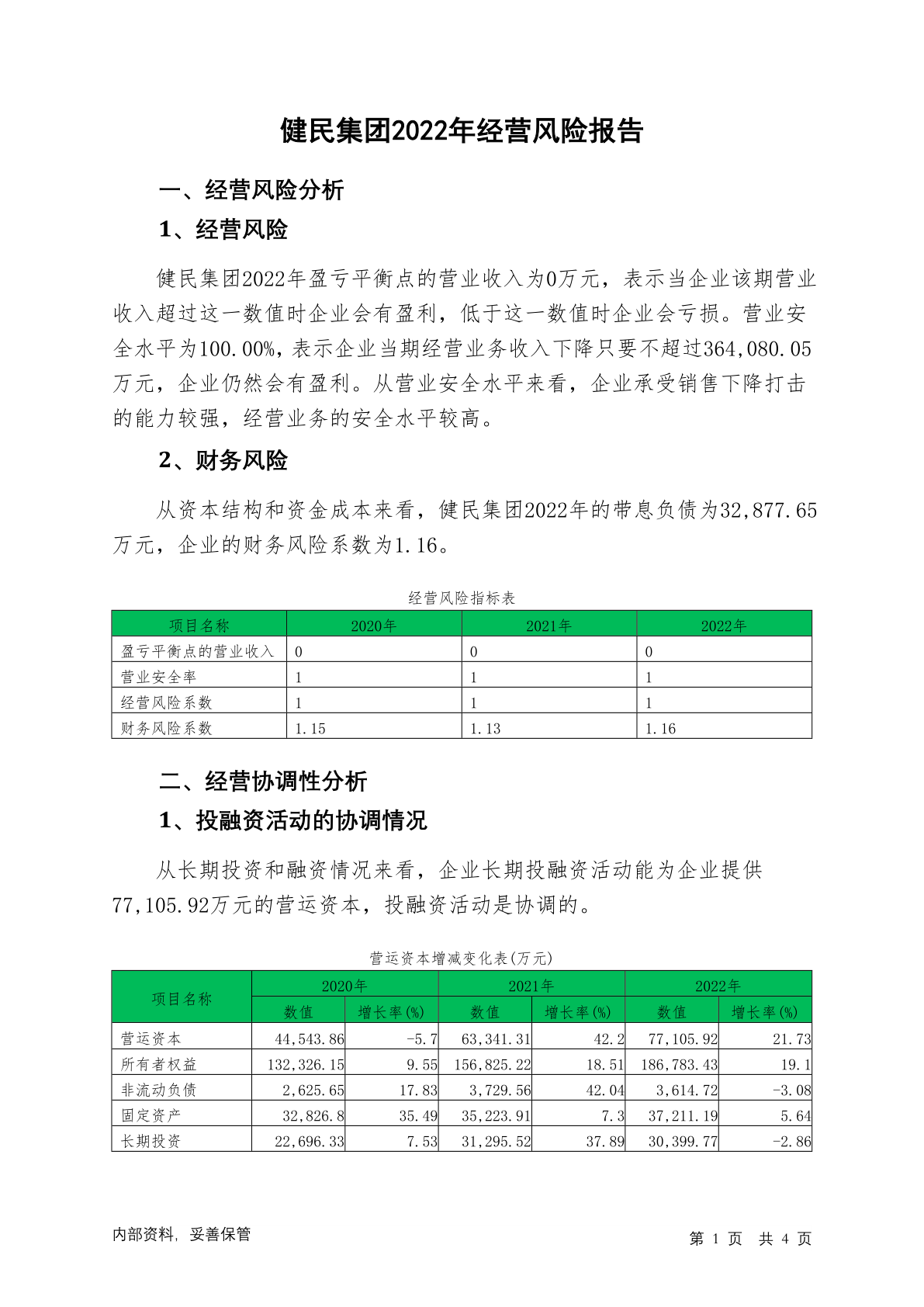 健民集团2022年经营风险报告

一、经营风险分析

1、经营风险

健民集团2022年盈亏平衡点的营业收入为0万元，表示当企业该期营业收入超过这一数值时企业会有盈利，低于这一数值时企业会亏损。营业安全水平为100.00%，表示企业当期经营业务收入下降只要不超过364,080.05万元，企业仍然会有盈利。从营业安全水平来看，企业承受销售下降打击的能力较强，经营业务的安全水平较高。

2、财务风险

从资本结构和资金成本来看，健民集团2022年的带息负债为32,877.65万元，企业的财务风险系数为1.16。

经营风险指标表

| 项目名称 | 2020年 | 2021年 | 2022年 |
|---|---|---|---|
| 盈亏平衡点的营业收入 | 0 | 0 | 0 |
| 营业安全率 | 1 | 1 | 1 |
| 经营风险系数 | 1 | 1 | 1 |
| 财务风险系数 | 1.15 | 1.13 | 1.16 |

二、经营协调性分析

1、投融资活动的协调情况

从长期投资和融资情况来看，企业长期投融资活动能为企业提供77,105.92万元的营运资本，投融资活动是协调的。

营运资本增减变化表(万元)

| 项目名称 | 2020年 数值 | 2020年 增长率(%) | 2021年 数值 | 2021年 增长率(%) | 2022年 数值 | 2022年 增长率(%) |
|---|---|---|---|---|---|---|
| 营运资本 | 44,543.86 | -5.7 | 63,341.31 | 42.2 | 77,105.92 | 21.73 |
| 所有者权益 | 132,326.15 | 9.55 | 156,825.22 | 18.51 | 186,783.43 | 19.1 |
| 非流动负债 | 2,625.65 | 17.83 | 3,729.56 | 42.04 | 3,614.72 | -3.08 |
| 固定资产 | 32,826.8 | 35.49 | 35,223.91 | 7.3 | 37,211.19 | 5.64 |
| 长期投资 | 22,696.33 | 7.53 | 31,295.52 | 37.89 | 30,399.77 | -2.86 |

内部资料，妥善保管

第 1 页 共 4 页